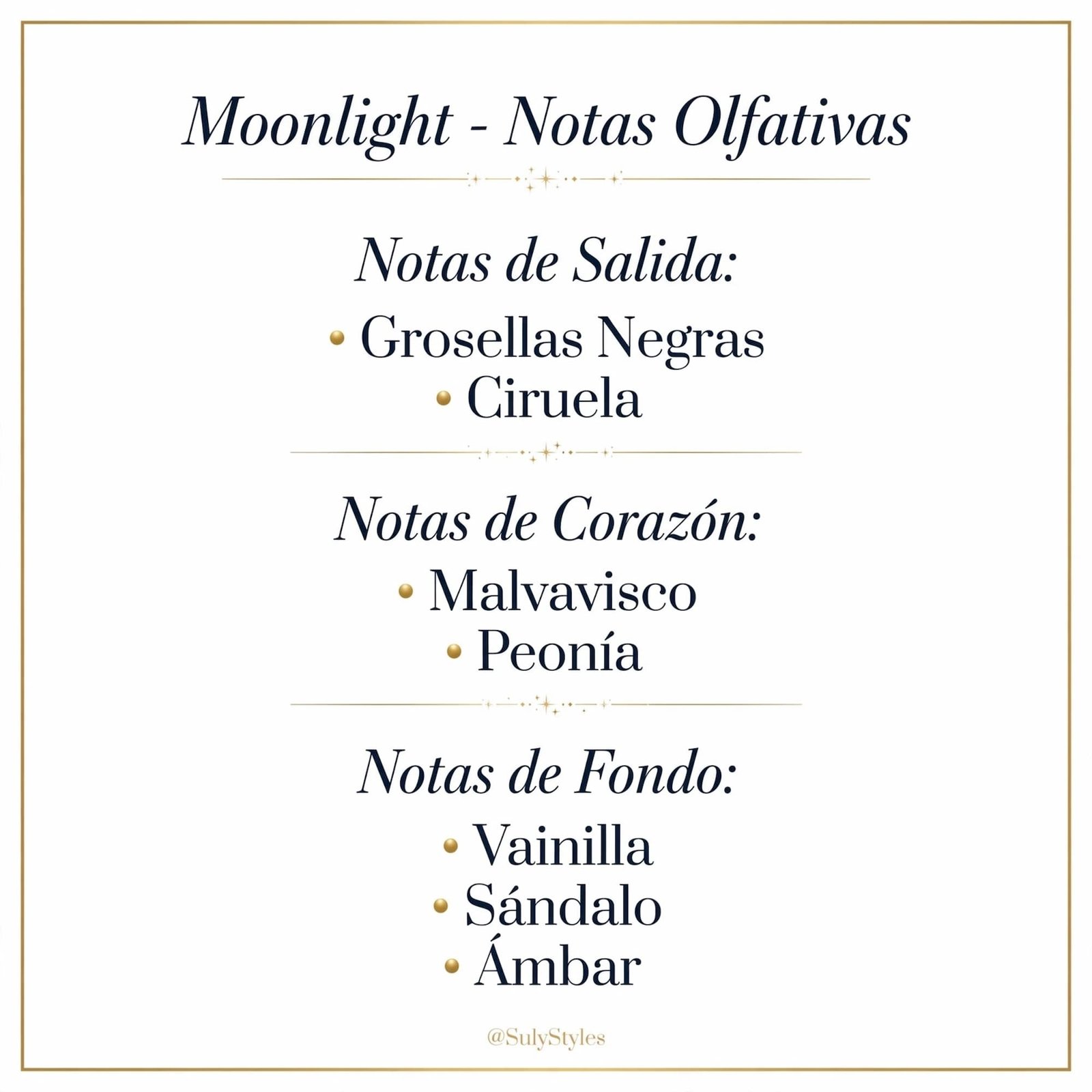 Moonlight - Notas Olfativas

Notas de Salida:

• Grosellas Negras
• Ciruela

Notas de Corazón:

• Malvavisco
• Peonía

Notas de Fondo:

• Vainilla
• Sándalo
• Ámbar

@SulyStyles